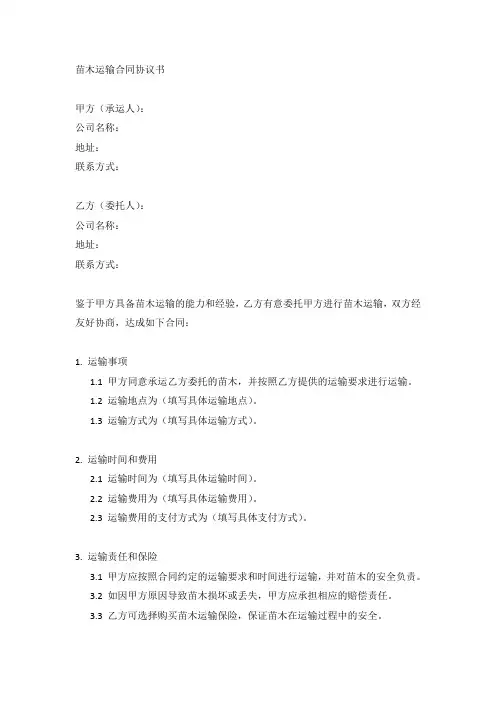 苗木运输合同协议书

甲方（承运人）：
公司名称：
地址：
联系方式：

乙方（委托人）：
公司名称：
地址：
联系方式：

鉴于甲方具备苗木运输的能力和经验，乙方有意委托甲方进行苗木运输，双方经友好协商，达成如下合同：

1. 运输事项
1.1 甲方同意承运乙方委托的苗木，并按照乙方提供的运输要求进行运输。
1.2 运输地点为（填写具体运输地点）。
1.3 运输方式为（填写具体运输方式）。

2. 运输时间和费用
2.1 运输时间为（填写具体运输时间）。
2.2 运输费用为（填写具体运输费用）。
2.3 运输费用的支付方式为（填写具体支付方式）。

3. 运输责任和保险
3.1 甲方应按照合同约定的运输要求和时间进行运输，并对苗木的安全负责。
3.2 如因甲方原因导致苗木损坏或丢失，甲方应承担相应的赔偿责任。
3.3 乙方可选择购买苗木运输保险，保证苗木在运输过程中的安全。